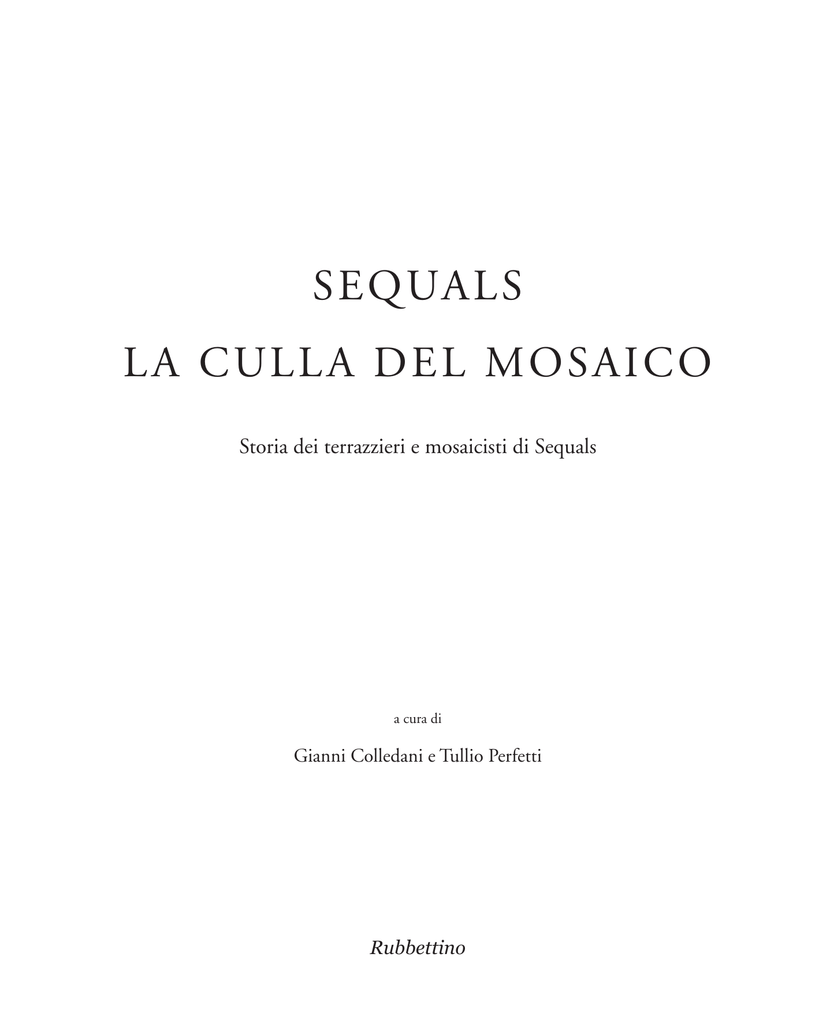 SEQUALS
LA CULLA DEL MOSAICO

Storia dei terrazzieri e mosaicisti di Sequals

a cura di

Gianni Colledani e Tullio Perfetti

Rubbettino